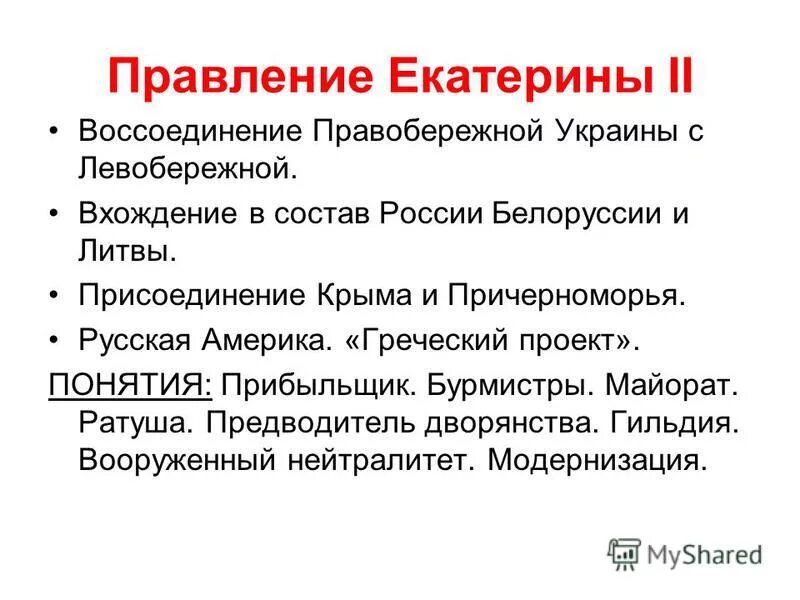 Правление Екатерины II

• Воссоединение Правобережной Украины с Левобережной.

• Вхождение в состав России Белоруссии и Литвы.

• Присоединение Крыма и Причерноморья.

• Русская Америка. «Греческий проект».

ПОНЯТИЯ: Прибыльщик. Бурмистры. Майорат. Ратуша. Предводитель дворянства. Гильдия. Вооруженный нейтралитет. Модернизация.

MyShared